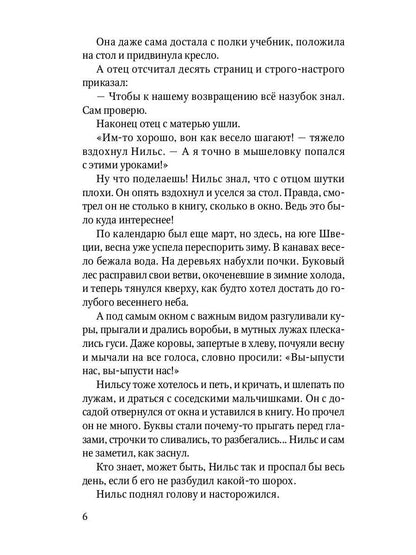 Она даже сама достала с полки учебник, положила на стол и придвинула кресло.

А отец отсчитал десять страниц и строго-настрого приказал:

— Чтобы к нашему возвращению всё назубок знал. Сам проверю.

Наконец отец с матерью ушли.

«Им-то хорошо, вон как весело шагают! — тяжело вздохнул Нильс. — А я точно в мышеловку попался с этими уроками!»

Ну что поделаешь! Нильс знал, что с отцом шутки плохи. Он опять вздохнул и уселся за стол. Правда, смотрел он не столько в книгу, сколько в окно. Ведь это было куда интереснее!

По календарю был еще март, но здесь, на юге Швеции, весна уже успела переспорить зиму. В канавах весело бежала вода. На деревьях набухли почки. Буковый лес расправил свои ветви, окоченевшие в зимние холода, и теперь тянулся кверху, как будто хотел достать до голубого весеннего неба.

А под самым окном с важным видом разгуливали куры, прыгали и дрались воробьи, в мутных лужах плескались гуси. Даже коровы, запертые в хлеву, почуяли весну и мычали на все голоса, словно просили: «Вы-ыпусти нас, вы-ыпусти нас!»

Нильсу тоже хотелось и петь, и кричать, и шлепать по лужам, и драться с соседскими мальчишками. Он с досадой отвернулся от окна и уставился в книгу. Но прочел он не много. Буквы стали почему-то прыгать перед глазами, строчки то сливались, то разбегались... Нильс и сам не заметил, как заснул.

Кто знает, может быть, Нильс так и проспал бы весь день, если б его не разбудил какой-то шорох.

Нильс поднял голову и насторожился.

6